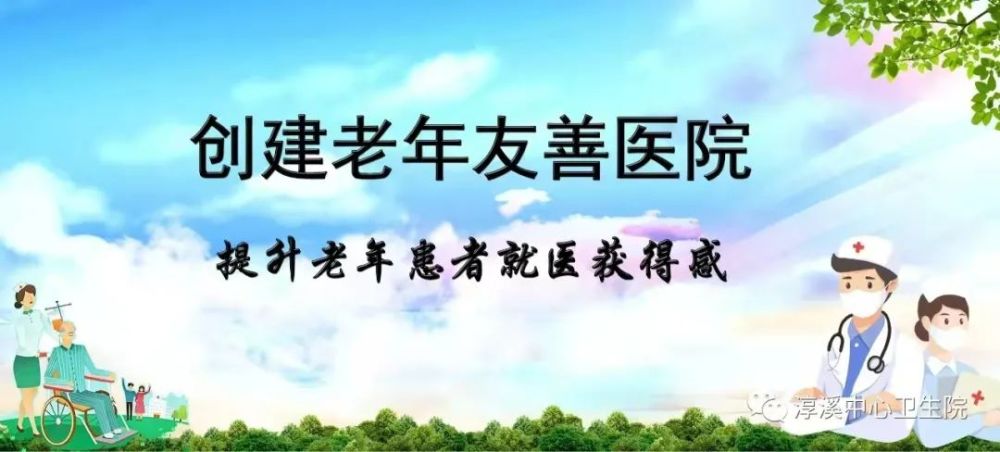 创建老年友善医院

提升老年患者就医获得感

淳溪中心卫生院